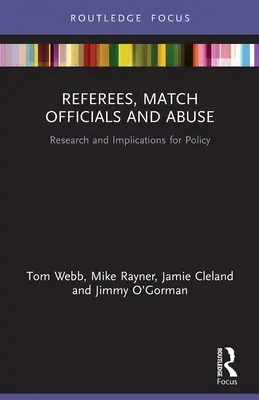 ROUTLEDGE FOCUS

REFEREES, MATCH OFFICIALS AND ABUSE

Research and Implications for Policy

Tom Webb, Mike Rayner, Jamie Cleland and Jimmy O'Gorman

ROUTLEDGE
Focus